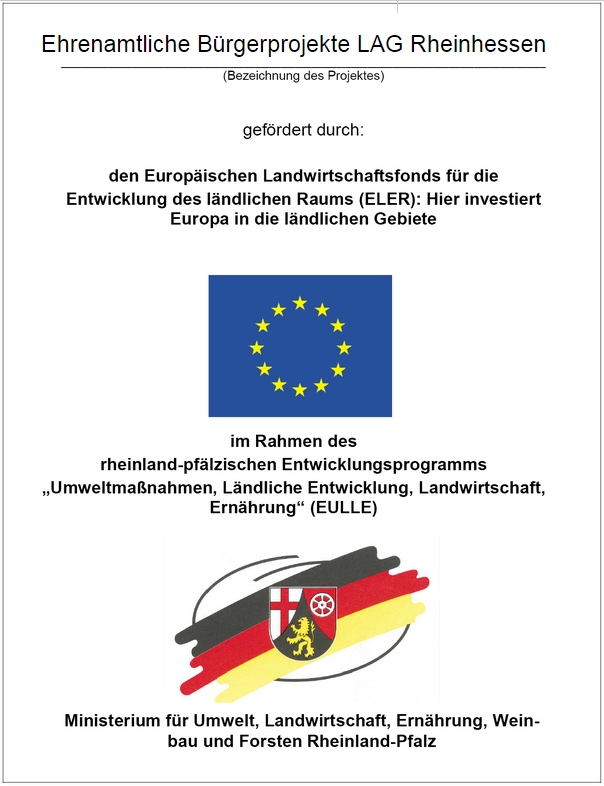 Ehrenamtliche Bürgerprojekte LAG Rheinhessen

(Bezeichnung des Projektes)

gefördert durch:

den Europäischen Landwirtschaftsfonds für die Entwicklung des ländlichen Raums (ELER): Hier investiert Europa in die ländlichen Gebiete

im Rahmen des rheinland-pfälzischen Entwicklungsprogramms „Umweltmaßnahmen, Ländliche Entwicklung, Landwirtschaft, Ernährung“ (EULLE)

Ministerium für Umwelt, Landwirtschaft, Ernährung, Weinbau und Forsten Rheinland-Pfalz